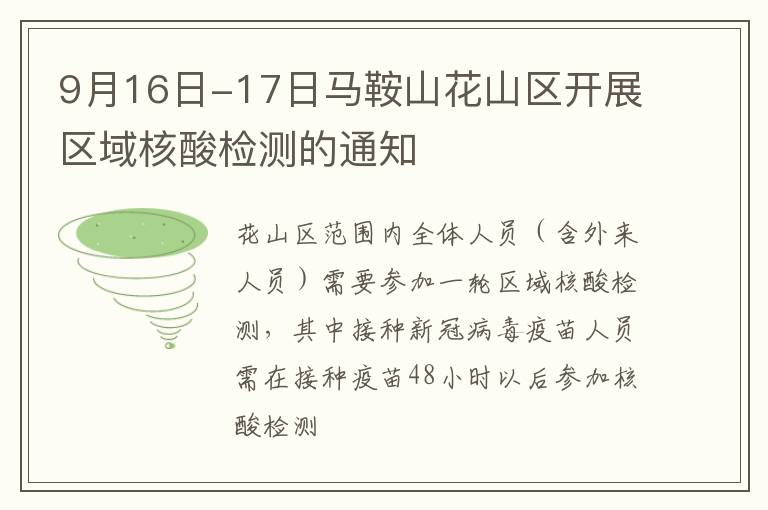 9月16日-17日马鞍山花山区开展区域核酸检测的通知

花山区范围内全体人员（含外来人员）需要参加一轮区域核酸检测，其中接种新冠病毒疫苗人员需在接种疫苗48小时以后参加核酸检测